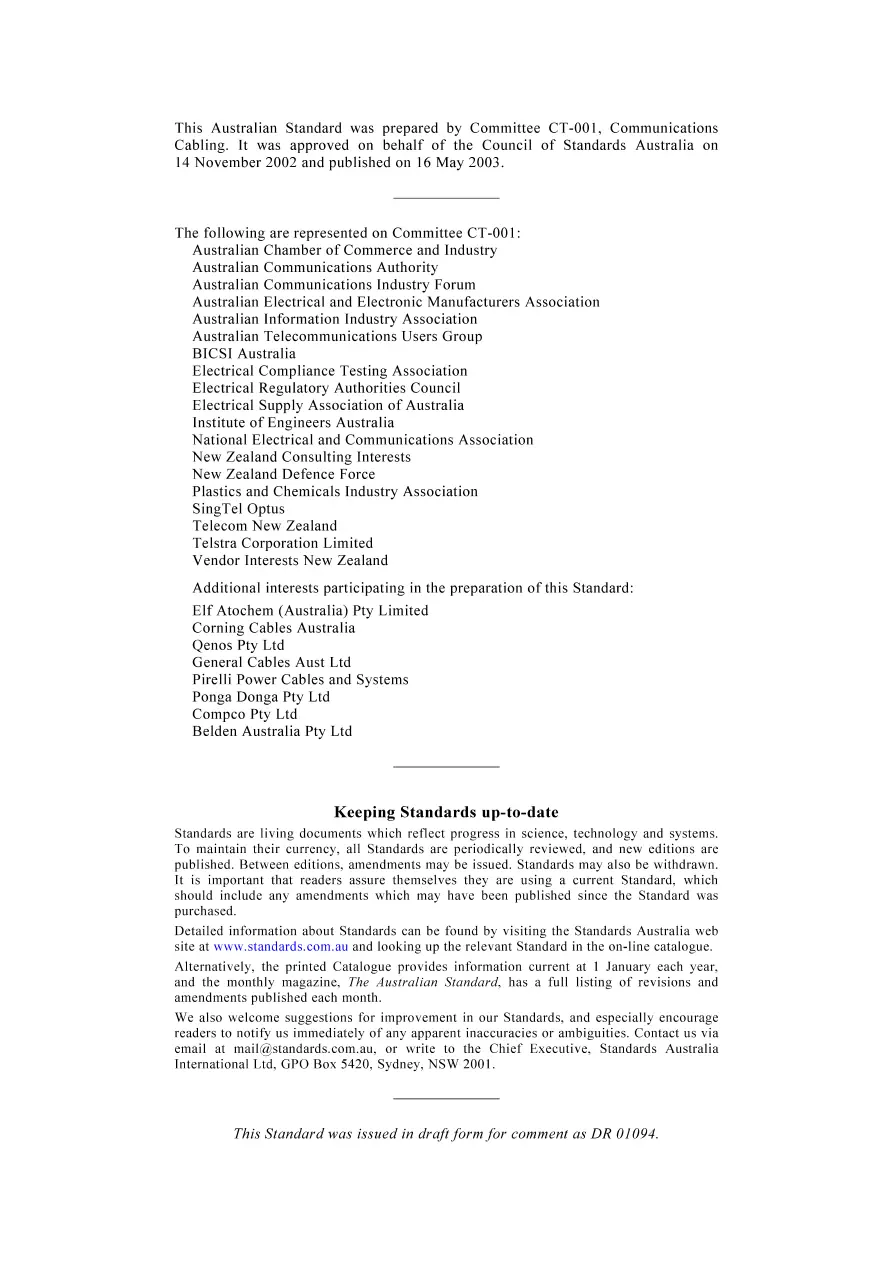 This Australian Standard was prepared by Committee CT-001, Communications Cabling. It was approved on behalf of the Council of Standards Australia on 14 November 2002 and published on 16 May 2003.

The following are represented on Committee CT-001:
Australian Chamber of Commerce and Industry
Australian Communications Authority
Australian Communications Industry Forum
Australian Electrical and Electronic Manufacturers Association
Australian Information Industry Association
Australian Telecommunications Users Group
BICSI Australia
Electrical Compliance Testing Association
Electrical Regulatory Authorities Council
Electrical Supply Association of Australia
Institute of Engineers Australia
National Electrical and Communications Association
New Zealand Consulting Interests
New Zealand Defence Force
Plastics and Chemicals Industry Association
SingTel Optus
Telecom New Zealand
Telstra Corporation Limited
Vendor Interests New Zealand

Additional interests participating in the preparation of this Standard:
Elf Atochem (Australia) Pty Limited
Corning Cables Australia
Qenos Pty Ltd
General Cables Aust Ltd
Pirelli Power Cables and Systems
Ponga Donga Pty Ltd
Compco Pty Ltd
Belden Australia Pty Ltd

Keeping Standards up-to-date

Standards are living documents which reflect progress in science, technology and systems. To maintain their currency, all Standards are periodically reviewed, and new editions are published. Between editions, amendments may be issued. Standards may also be withdrawn. It is important that readers assure themselves they are using a current Standard, which should include any amendments which may have been published since the Standard was purchased.

Detailed information about Standards can be found by visiting the Standards Australia web site at www.standards.com.au and looking up the relevant Standard in the on-line catalogue.

Alternatively, the printed Catalogue provides information current at 1 January each year, and the monthly magazine, The Australian Standard, has a full listing of revisions and amendments published each month.

We also welcome suggestions for improvement in our Standards, and especially encourage readers to notify us immediately of any apparent inaccuracies or ambiguities. Contact us via email at mail@standards.com.au, or write to the Chief Executive, Standards Australia International Ltd, GPO Box 5420, Sydney, NSW 2001.

This Standard was issued in draft form for comment as DR 01094.